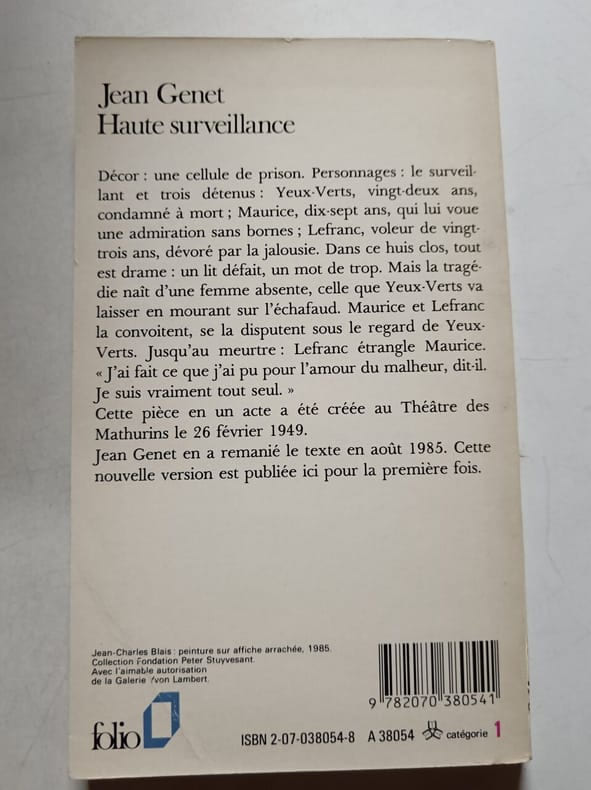 Jean Genet
Haute surveillance

Décor : une cellule de prison. Personnages : le surveillant et trois détenus : Yeux-Verts, vingt-deux ans, condamné à mort ; Maurice, dix-sept ans, qui lui voue une admiration sans bornes ; Lefranc, voleur de vingt-trois ans, dévoré par la jalousie. Dans ce huis clos, tout est drame : un lit défait, un mot de trop. Mais la tragédie naît d'une femme absente, celle que Yeux-Verts va laisser en mourant sur l'échafaud. Maurice et Lefranc la convoitent, se la disputent sous le regard de Yeux-Verts. Jusqu'au meurtre : Lefranc étrangle Maurice. « J'ai fait ce que j'ai pu pour l'amour du malheur, dit-il. Je suis vraiment tout seul. »
Cette pièce en un acte a été créée au Théâtre des Mathurins le 26 février 1949.
Jean Genet en a remanié le texte en août 1985. Cette nouvelle version est publiée ici pour la première fois.

Jean-Charles Blais : peinture sur affiche arrachée, 1985.
Collection Fondation Peter Stuyvesant.
Avec l'aimable autorisation
de la Galerie Yvon Lambert.

9 782070 380541

folio

ISBN 2-07-038054-8 A 38054 catégorie 1